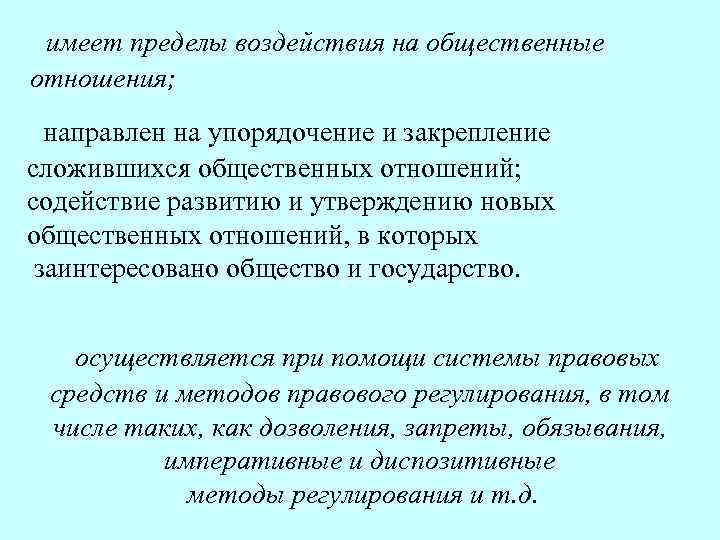 имеет пределы воздействия на общественные отношения;

направлен на упорядочение и закрепление сложившихся общественных отношений; содействие развитию и утверждению новых общественных отношений, в которых заинтересовано общество и государство.

осуществляется при помощи системы правовых средств и методов правового регулирования, в том числе таких, как дозволения, запреты, обязывания, императивные и диспозитивные методы регулирования и т.д.